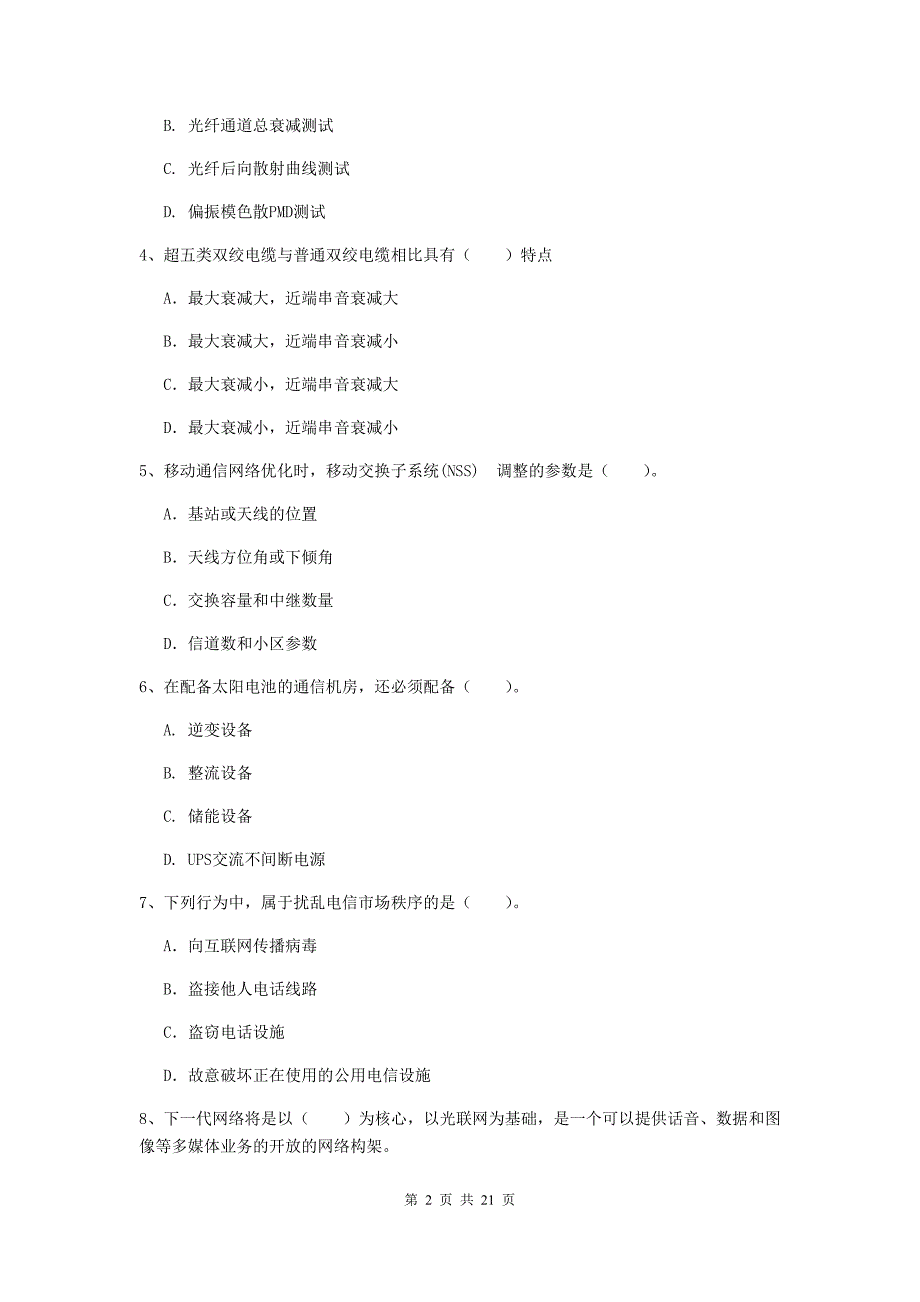 B. 光纤通道总衰减测试

C. 光纤后向散射曲线测试

D. 偏振模色散PMD测试

4、超五类双绞电缆与普通双绞电缆相比具有（　　）特点

A. 最大衰减大，近端串音衰减大

B. 最大衰减大，近端串音衰减小

C. 最大衰减小，近端串音衰减大

D. 最大衰减小，近端串音衰减小

5、移动通信网络优化时，移动交换子系统(NSS) 调整的参数是（　　）。

A. 基站或天线的位置

B. 天线方位角或下倾角

C. 交换容量和中继数量

D. 信道数和小区参数

6、在配备太阳电池的通信机房，还必须配备（　　）。

A. 逆变设备

B. 整流设备

C. 储能设备

D. UPS交流不间断电源

7、下列行为中，属于扰乱电信市场秩序的是（　　）。

A. 向互联网传播病毒

B. 盗接他人电话线路

C. 盗窃电话设施

D. 故意破坏正在使用的公用电信设施

8、下一代网络将是以（　　）为核心，以光联网为基础，是一个可以提供话音、数据和图像等多媒体业务的开放的网络构架。

第 2 页 共 21 页